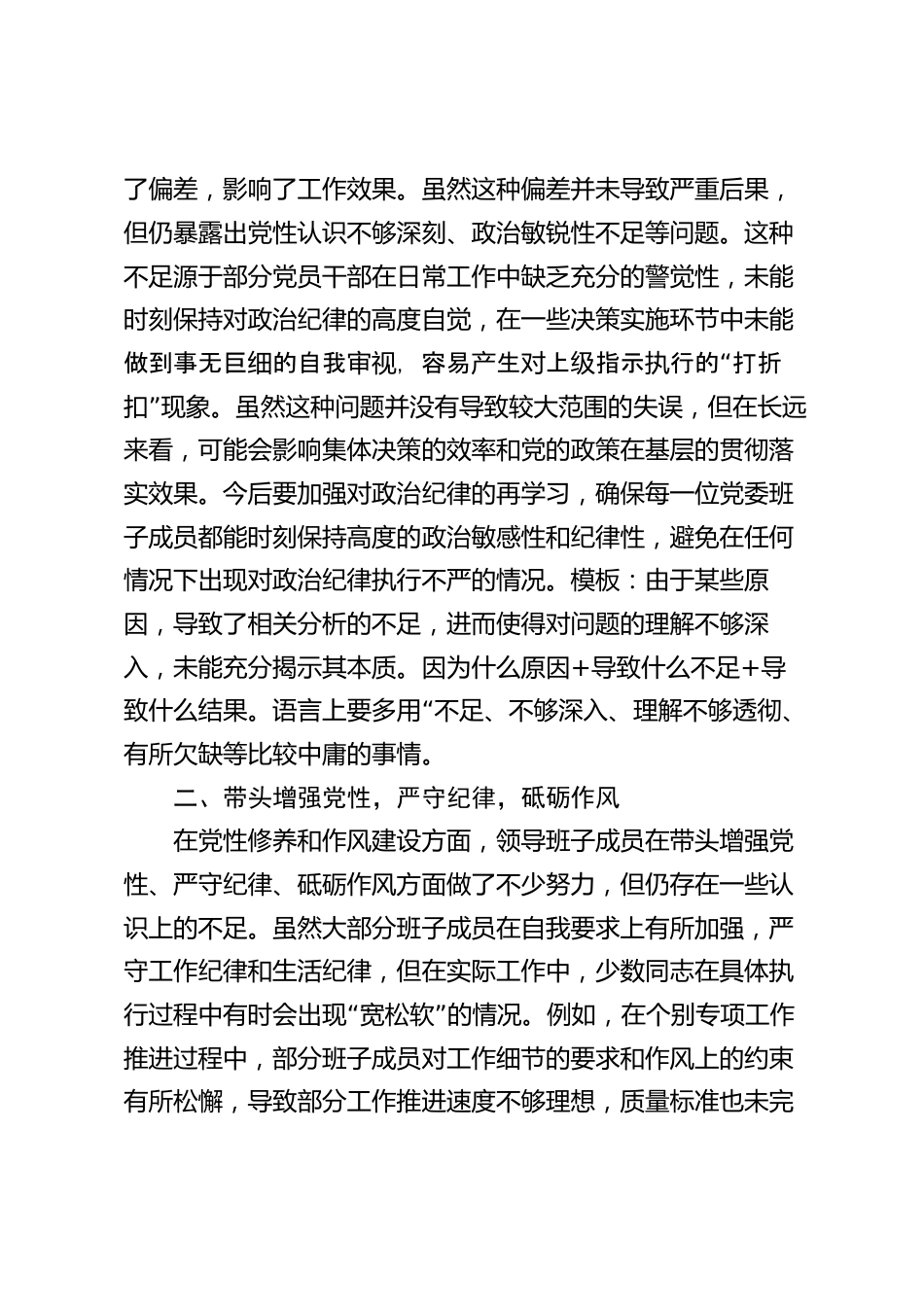 了偏差，影响了工作效果。虽然这种偏差并未导致严重后果，但仍暴露出党性认识不够深刻、政治敏锐性不足等问题。这种不足源于部分党员干部在日常工作中缺乏充分的警觉性，未能时刻保持对政治纪律的高度自觉，在一些决策实施环节中未能做到事无巨细的自我审视，容易产生对上级指示执行的“打折扣”现象。虽然这种问题并没有导致较大范围的失误，但在长远来看，可能会影响集体决策的效率和党的政策在基层的贯彻落实效果。今后要加强对政治纪律的再学习，确保每一位党委班子成员都能时刻保持高度的政治敏感性和纪律性，避免在任何情况下出现对政治纪律执行不严的情况。模板：由于某些原因，导致了相关分析的不足，进而使得对问题的理解不够深入，未能充分揭示其本质。因为什么原因+导致什么不足+导致什么结果。语言上要多用“不足、不够深入、理解不够透彻、有所欠缺等比较中庸的事情。

二、带头增强党性，严守纪律，砥砺作风

在党性修养和作风建设方面，领导班子成员在带头增强党性、严守纪律、砥砺作风方面做了不少努力，但仍存在一些认识上的不足。虽然大部分班子成员在自我要求上有所加强，严守工作纪律和生活纪律，但在实际工作中，少数同志在具体执行过程中有时会出现“宽松软”的情况。例如，在个别专项工作推进过程中，部分班子成员对工作细节的要求和作风上的约束有所松懈，导致部分工作推进速度不够理想，质量标准也未完